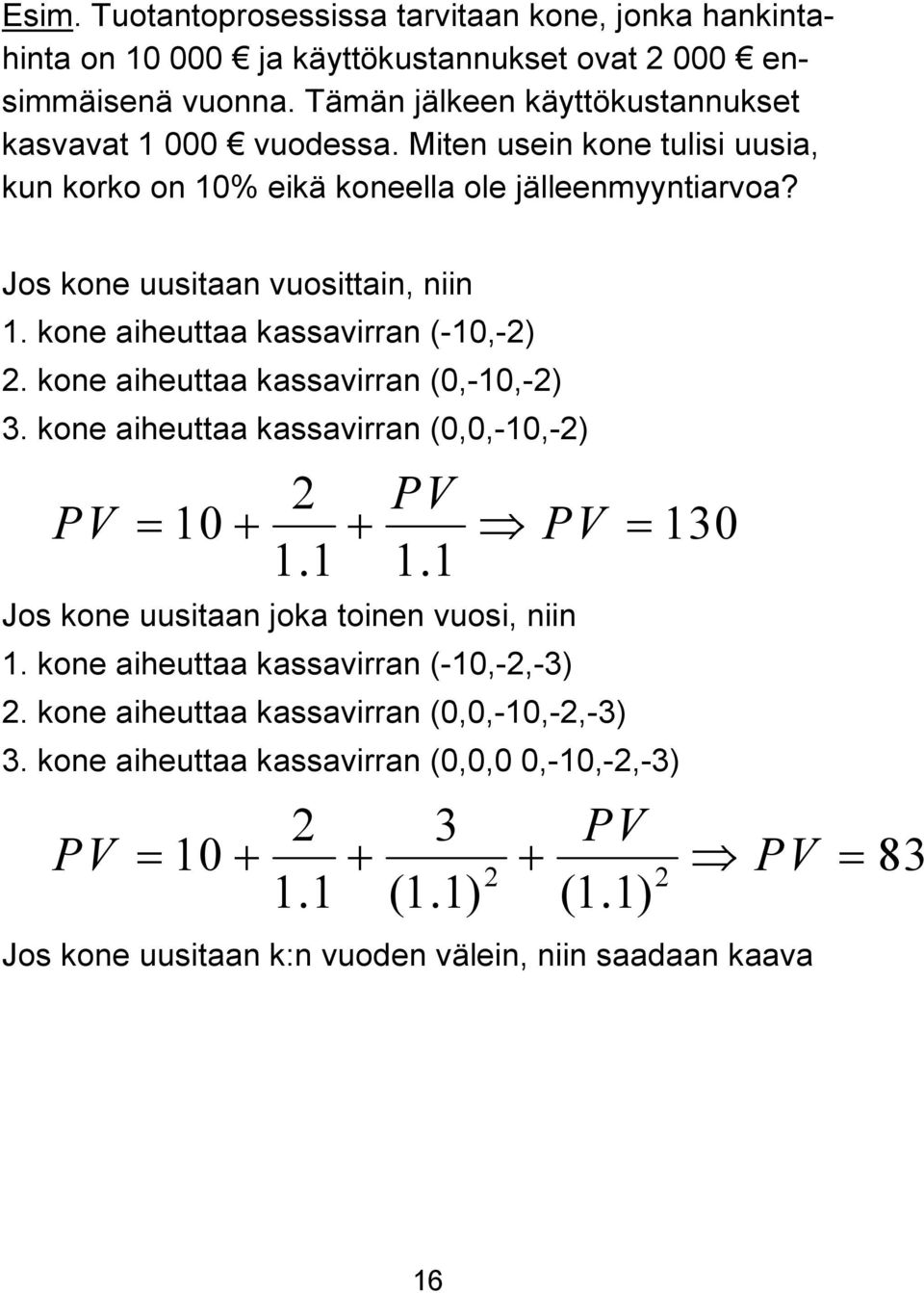 Esim. Tuotantoprosessissa tarvitaan kone, jonka hankintahinta on 10 000 € ja käyttökustannukset ovat 2 000 € ensimmäisenä vuonna. Tämän jälkeen käyttökustannukset kasvavat 1 000 € vuodessa. Miten usein kone tulisi uusia, kun korko on 10% eikä koneella ole jälleenmyyntiarvoa?

Jos kone uusitaan vuosittain, niin
1. kone aiheuttaa kassavirran (-10,-2)
2. kone aiheuttaa kassavirran (0,-10,-2)
3. kone aiheuttaa kassavirran (0,0,-10,-2)

$PV = 10 + \frac{2}{1.1} + \frac{PV}{1.1} \Rightarrow PV = 130$

Jos kone uusitaan joka toinen vuosi, niin
1. kone aiheuttaa kassavirran (-10,-2,-3)
2. kone aiheuttaa kassavirran (0,0,-10,-2,-3)
3. kone aiheuttaa kassavirran (0,0,0 0,-10,-2,-3)

$PV = 10 + \frac{2}{1.1} + \frac{3}{(1.1)^2} + \frac{PV}{(1.1)^2} \Rightarrow PV = 83$

Jos kone uusitaan k:n vuoden välein, niin saadaan kaava

16